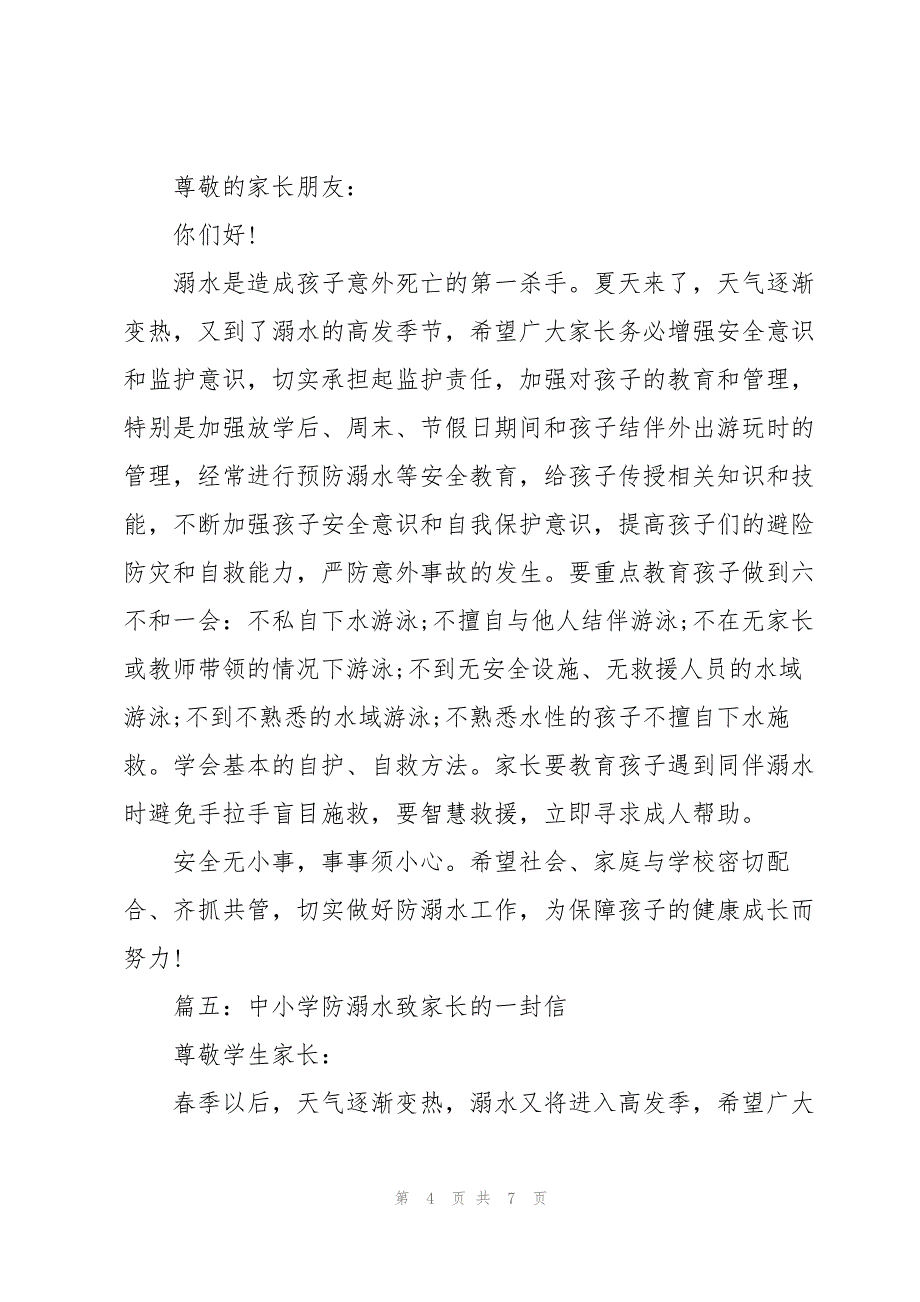 尊敬的家长朋友：

你们好！

溺水是造成孩子意外死亡的第一杀手。夏天来了，天气逐渐变热，又到了溺水的高发季节，希望广大家长务必增强安全意识和监护意识，切实承担起监护责任，加强对孩子的教育和管理，特别是加强放学后、周末、节假日期间和孩子结伴外出游玩时的管理，经常进行预防溺水等安全教育，给孩子传授相关知识和技能，不断加强孩子安全意识和自我保护意识，提高孩子们的避险防灾和自救能力，严防意外事故的发生。要重点教育孩子做到六不和一会：不私自下水游泳;不擅自与他人结伴游泳;不在无家长或教师带领的情况下游泳;不到无安全设施、无救援人员的水域游泳;不到不熟悉的水域游泳;不熟悉水性的孩子不擅自下水施救。学会基本的自护、自救方法。家长要教育孩子遇到同伴溺水时避免手拉手盲目施救，要智慧救援，立即寻求成人帮助。

安全无小事，事事须小心。希望社会、家庭与学校密切配合、齐抓共管，切实做好防溺水工作，为保障孩子的健康成长而努力！

篇五：中小学防溺水致家长的一封信

尊敬学生家长：

春季以后，天气逐渐变热，溺水又将进入高发季，希望广大

第 4 页 共 7 页